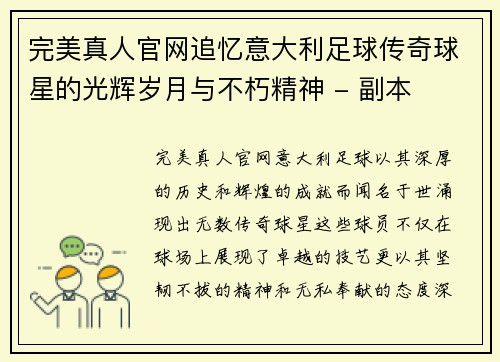 完美真人官网追忆意大利足球传奇球星的光辉岁月与不朽精神 - 副本

完美真人官网意大利足球以其深厚的历史和辉煌的成就而闻名于世涌现出无数传奇球星这些球员不仅在球场上展现了卓越的技艺更以其坚韧不拔的精神和无私奉献的态度深